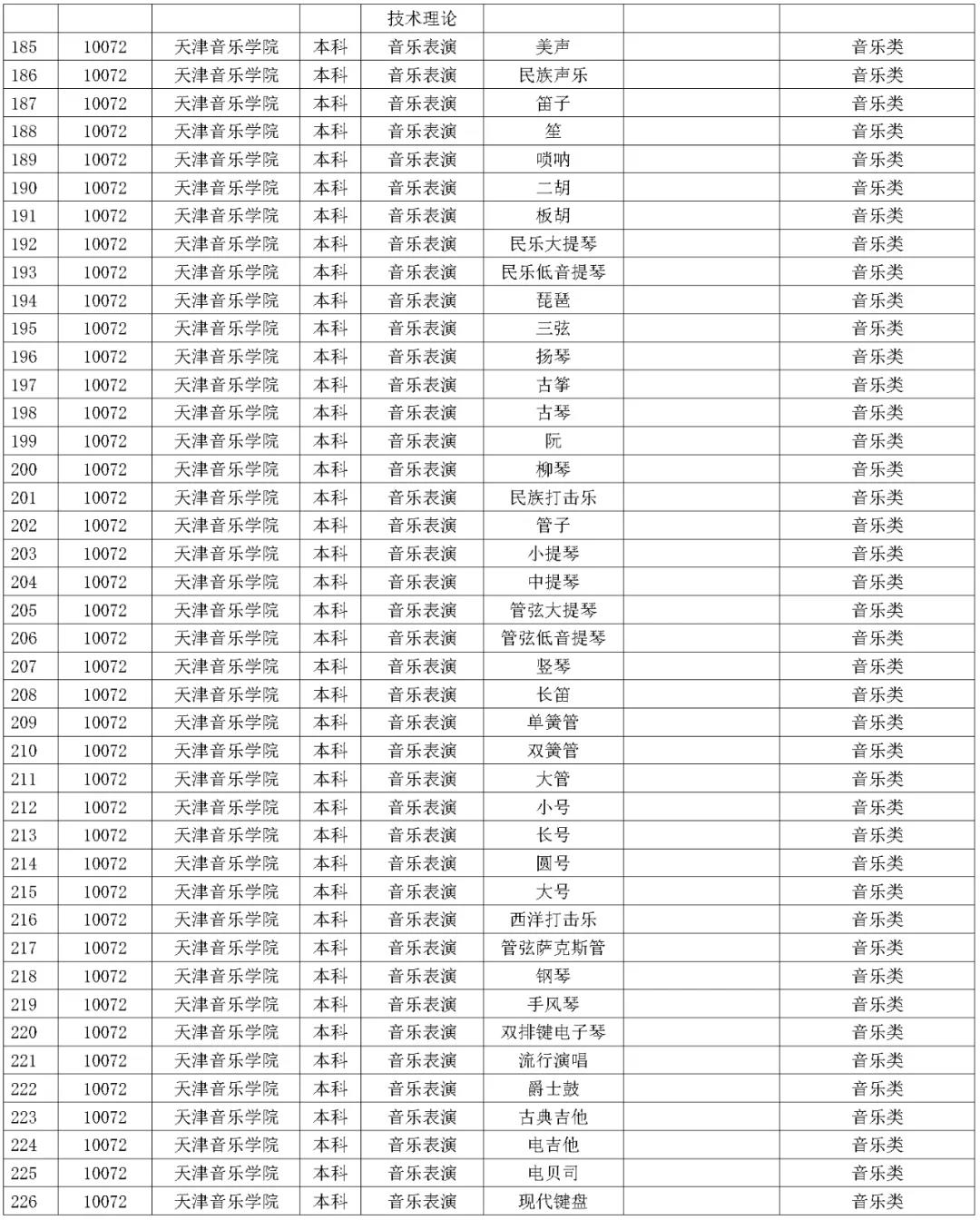 | | | | | 技术理论 | | | |
|---|---|---|---|---|---|---|---|
| 185 | 10072 | 天津音乐学院 | 本科 | 音乐表演 | 美声 | | 音乐类 |
| 186 | 10072 | 天津音乐学院 | 本科 | 音乐表演 | 民族声乐 | | 音乐类 |
| 187 | 10072 | 天津音乐学院 | 本科 | 音乐表演 | 笛子 | | 音乐类 |
| 188 | 10072 | 天津音乐学院 | 本科 | 音乐表演 | 笙 | | 音乐类 |
| 189 | 10072 | 天津音乐学院 | 本科 | 音乐表演 | 唢呐 | | 音乐类 |
| 190 | 10072 | 天津音乐学院 | 本科 | 音乐表演 | 二胡 | | 音乐类 |
| 191 | 10072 | 天津音乐学院 | 本科 | 音乐表演 | 板胡 | | 音乐类 |
| 192 | 10072 | 天津音乐学院 | 本科 | 音乐表演 | 民乐大提琴 | | 音乐类 |
| 193 | 10072 | 天津音乐学院 | 本科 | 音乐表演 | 民乐低音提琴 | | 音乐类 |
| 194 | 10072 | 天津音乐学院 | 本科 | 音乐表演 | 琵琶 | | 音乐类 |
| 195 | 10072 | 天津音乐学院 | 本科 | 音乐表演 | 三弦 | | 音乐类 |
| 196 | 10072 | 天津音乐学院 | 本科 | 音乐表演 | 扬琴 | | 音乐类 |
| 197 | 10072 | 天津音乐学院 | 本科 | 音乐表演 | 古筝 | | 音乐类 |
| 198 | 10072 | 天津音乐学院 | 本科 | 音乐表演 | 古琴 | | 音乐类 |
| 199 | 10072 | 天津音乐学院 | 本科 | 音乐表演 | 阮 | | 音乐类 |
| 200 | 10072 | 天津音乐学院 | 本科 | 音乐表演 | 柳琴 | | 音乐类 |
| 201 | 10072 | 天津音乐学院 | 本科 | 音乐表演 | 民族打击乐 | | 音乐类 |
| 202 | 10072 | 天津音乐学院 | 本科 | 音乐表演 | 管子 | | 音乐类 |
| 203 | 10072 | 天津音乐学院 | 本科 | 音乐表演 | 小提琴 | | 音乐类 |
| 204 | 10072 | 天津音乐学院 | 本科 | 音乐表演 | 中提琴 | | 音乐类 |
| 205 | 10072 | 天津音乐学院 | 本科 | 音乐表演 | 管弦大提琴 | | 音乐类 |
| 206 | 10072 | 天津音乐学院 | 本科 | 音乐表演 | 管弦低音提琴 | | 音乐类 |
| 207 | 10072 | 天津音乐学院 | 本科 | 音乐表演 | 竖琴 | | 音乐类 |
| 208 | 10072 | 天津音乐学院 | 本科 | 音乐表演 | 长笛 | | 音乐类 |
| 209 | 10072 | 天津音乐学院 | 本科 | 音乐表演 | 单簧管 | | 音乐类 |
| 210 | 10072 | 天津音乐学院 | 本科 | 音乐表演 | 双簧管 | | 音乐类 |
| 211 | 10072 | 天津音乐学院 | 本科 | 音乐表演 | 大管 | | 音乐类 |
| 212 | 10072 | 天津音乐学院 | 本科 | 音乐表演 | 小号 | | 音乐类 |
| 213 | 10072 | 天津音乐学院 | 本科 | 音乐表演 | 长号 | | 音乐类 |
| 214 | 10072 | 天津音乐学院 | 本科 | 音乐表演 | 圆号 | | 音乐类 |
| 215 | 10072 | 天津音乐学院 | 本科 | 音乐表演 | 大号 | | 音乐类 |
| 216 | 10072 | 天津音乐学院 | 本科 | 音乐表演 | 西洋打击乐 | | 音乐类 |
| 217 | 10072 | 天津音乐学院 | 本科 | 音乐表演 | 管弦萨克斯管 | | 音乐类 |
| 218 | 10072 | 天津音乐学院 | 本科 | 音乐表演 | 钢琴 | | 音乐类 |
| 219 | 10072 | 天津音乐学院 | 本科 | 音乐表演 | 手风琴 | | 音乐类 |
| 220 | 10072 | 天津音乐学院 | 本科 | 音乐表演 | 双排键电子琴 | | 音乐类 |
| 221 | 10072 | 天津音乐学院 | 本科 | 音乐表演 | 流行演唱 | | 音乐类 |
| 222 | 10072 | 天津音乐学院 | 本科 | 音乐表演 | 爵士鼓 | | 音乐类 |
| 223 | 10072 | 天津音乐学院 | 本科 | 音乐表演 | 古典吉他 | | 音乐类 |
| 224 | 10072 | 天津音乐学院 | 本科 | 音乐表演 | 电吉他 | | 音乐类 |
| 225 | 10072 | 天津音乐学院 | 本科 | 音乐表演 | 电贝司 | | 音乐类 |
| 226 | 10072 | 天津音乐学院 | 本科 | 音乐表演 | 现代键盘 | | 音乐类 |